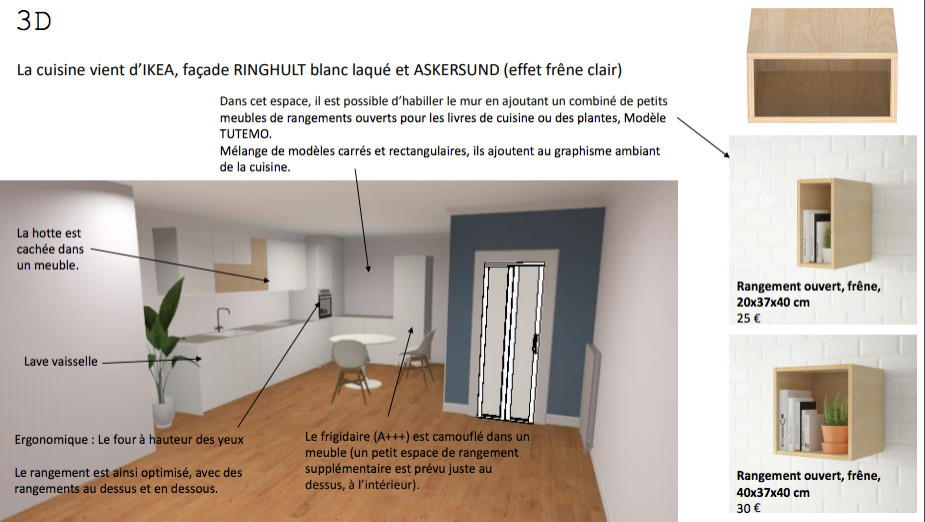 3D

La cuisine vient d'IKEA, façade RINGHULT blanc laqué et ASKERSUND (effet frêne clair)

Dans cet espace, il est possible d'habiller le mur en ajoutant un combiné de petits meubles de rangements ouverts pour les livres de cuisine ou des plantes, Modèle TUTEMO.
Mélange de modèles carrés et rectangulaires, ils ajoutent au graphisme ambiant de la cuisine.

La hotte est cachée dans un meuble.

Lave vaisselle

Ergonomique : Le four à hauteur des yeux

Le rangement est ainsi optimisé, avec des rangements au dessus et en dessous.

Le frigidaire (A+++) est camouflé dans un meuble (un petit espace de rangement supplémentaire est prévu juste au dessus, à l'intérieur).

Rangement ouvert, frêne, 20x37x40 cm
25 €

Rangement ouvert, frêne, 40x37x40 cm
30 €